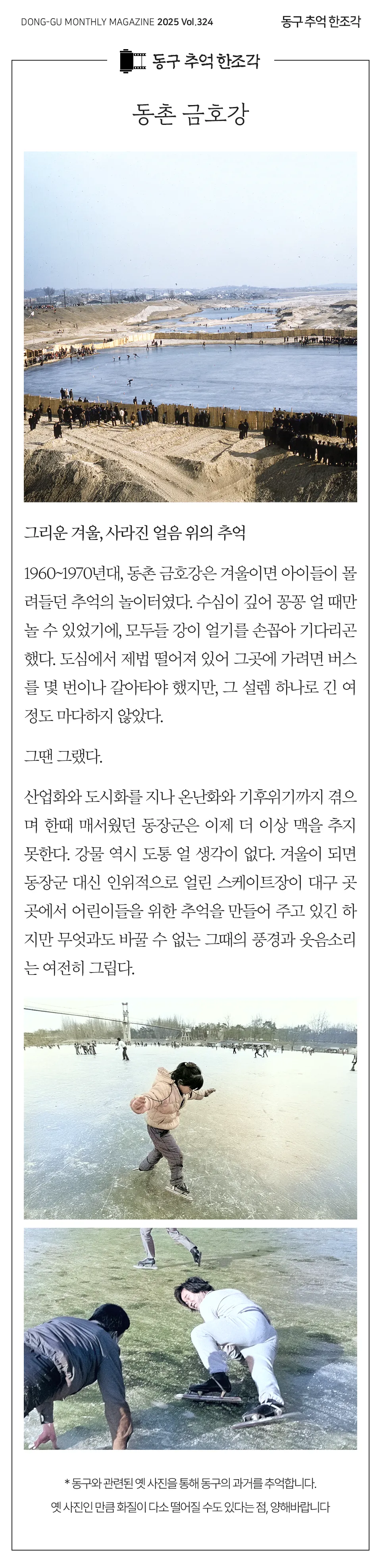 DONG-GU MONTHLY MAGAZINE 2025 Vol.324

동구 추억 한조각

동구 추억 한조각

동촌 금호강

그리운 겨울, 사라진 얼음 위의 추억

1960~1970년대, 동촌 금호강은 겨울이면 아이들이 몰려들던 추억의 놀이터였다. 수심이 깊어 꽁꽁 얼 때만 놀 수 있었기에, 모두들 강이 얼기를 손꼽아 기다리곤 했다. 도심에서 제법 떨어져 있어 그곳에 가려면 버스를 몇 번이나 갈아타야 했지만, 그 설렘 하나로 긴 여정도 마다하지 않았다.

그땐 그랬다.

산업화와 도시화를 지나 온난화와 기후위기까지 겪으며 한때 매서웠던 동장군은 이제 더 이상 맥을 추지 못한다. 강물 역시 도통 얼 생각이 없다. 겨울이 되면 동장군 대신 인위적으로 얼린 스케이트장이 대구 곳곳에서 어린이들을 위한 추억을 만들어 주고 있긴 하지만 무엇과도 바꿀 수 없는 그때의 풍경과 웃음소리는 여전히 그립다.

* 동구와 관련된 옛 사진을 통해 동구의 과거를 추억합니다.
옛 사진인 만큼 화질이 다소 떨어질 수도 있다는 점, 양해바랍니다